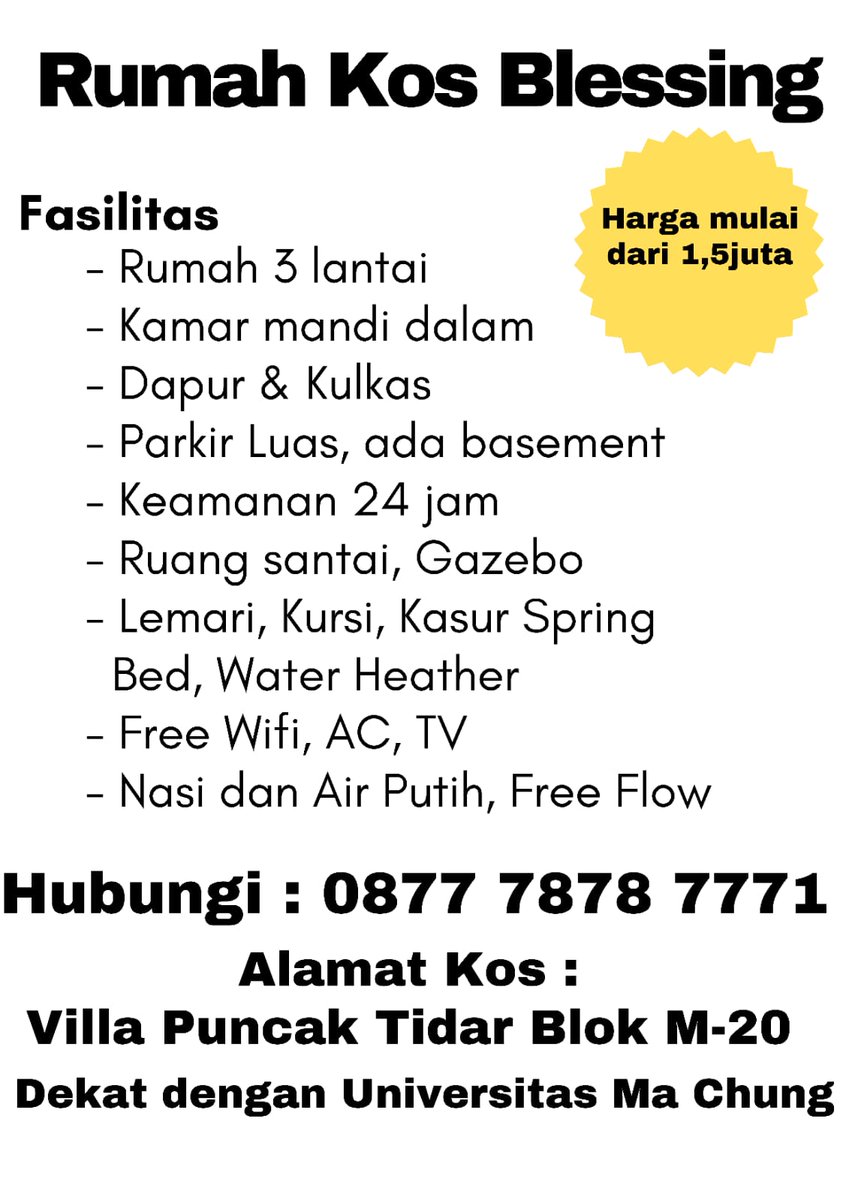 Rumah Kos Blessing

Harga mulai dari 1,5juta

Fasilitas
- Rumah 3 lantai
- Kamar mandi dalam
- Dapur & Kulkas
- Parkir Luas, ada basement
- Keamanan 24 jam
- Ruang santai, Gazebo
- Lemari, Kursi, Kasur Spring Bed, Water Heather
- Free Wifi, AC, TV
- Nasi dan Air Putih, Free Flow

Hubungi : 0877 7878 7771

Alamat Kos :
Villa Puncak Tidar Blok M-20
Dekat dengan Universitas Ma Chung